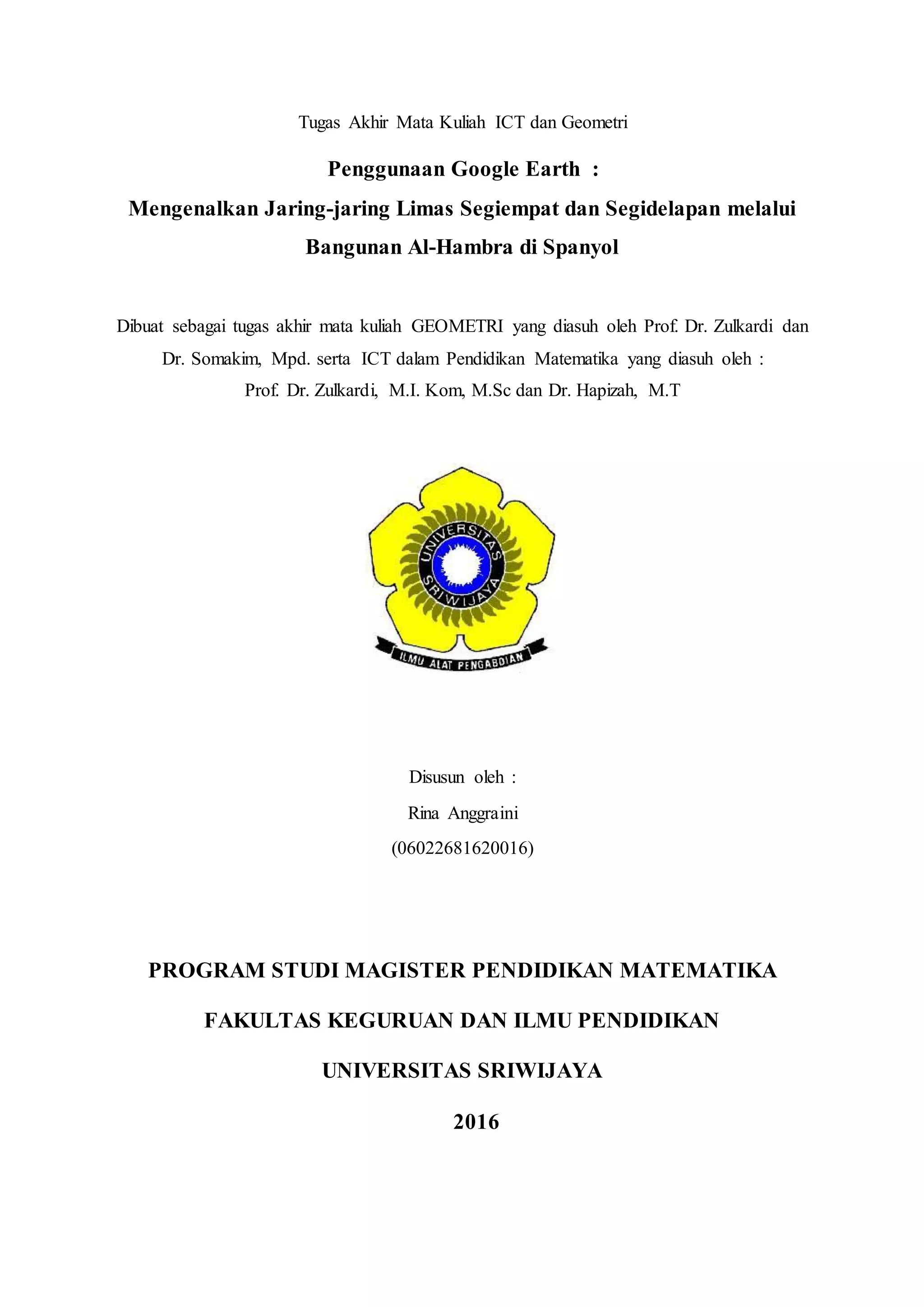 Tugas Akhir Mata Kuliah ICT dan Geometri

Penggunaan Google Earth :
Mengenalkan Jaring-jaring Limas Segiempat dan Segidelapan melalui Bangunan Al-Hambra di Spanyol

Dibuat sebagai tugas akhir mata kuliah GEOMETRI yang diasuh oleh Prof. Dr. Zulkardi dan Dr. Somakim, Mpd. serta ICT dalam Pendidikan Matematika yang diasuh oleh : Prof. Dr. Zulkardi, M.I. Kom, M.Sc dan Dr. Hapizah, M.T

UNIVERSITAS SRIWIJAYA

ILMU ALAT PENGABDIAN

Disusun oleh :
Rina Anggraini
(06022681620016)

PROGRAM STUDI MAGISTER PENDIDIKAN MATEMATIKA

FAKULTAS KEGURUAN DAN ILMU PENDIDIKAN

UNIVERSITAS SRIWIJAYA

2016